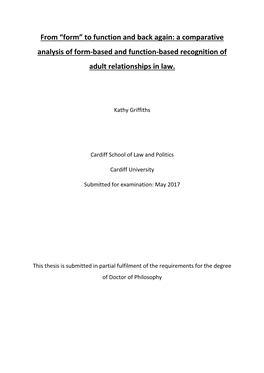 From “form” to function and back again: a comparative analysis of form-based and function-based recognition of adult relationships in law.

Kathy Griffiths

Cardiff School of Law and Politics

Cardiff University

Submitted for examination: May 2017

This thesis is submitted in partial fulfilment of the requirements for the degree of Doctor of Philosophy